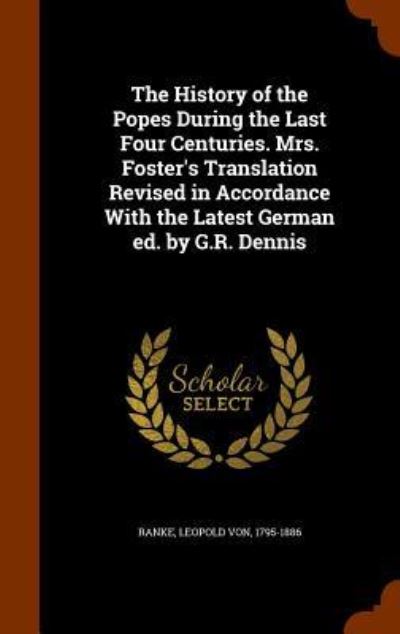 The History of the Popes During the Last Four Centuries. Mrs. Foster's Translation Revised in Accordance With the Latest German ed. by G.R. Dennis

Scholar SELECT

RANKE, LEOPOLD VON, 1795-1886